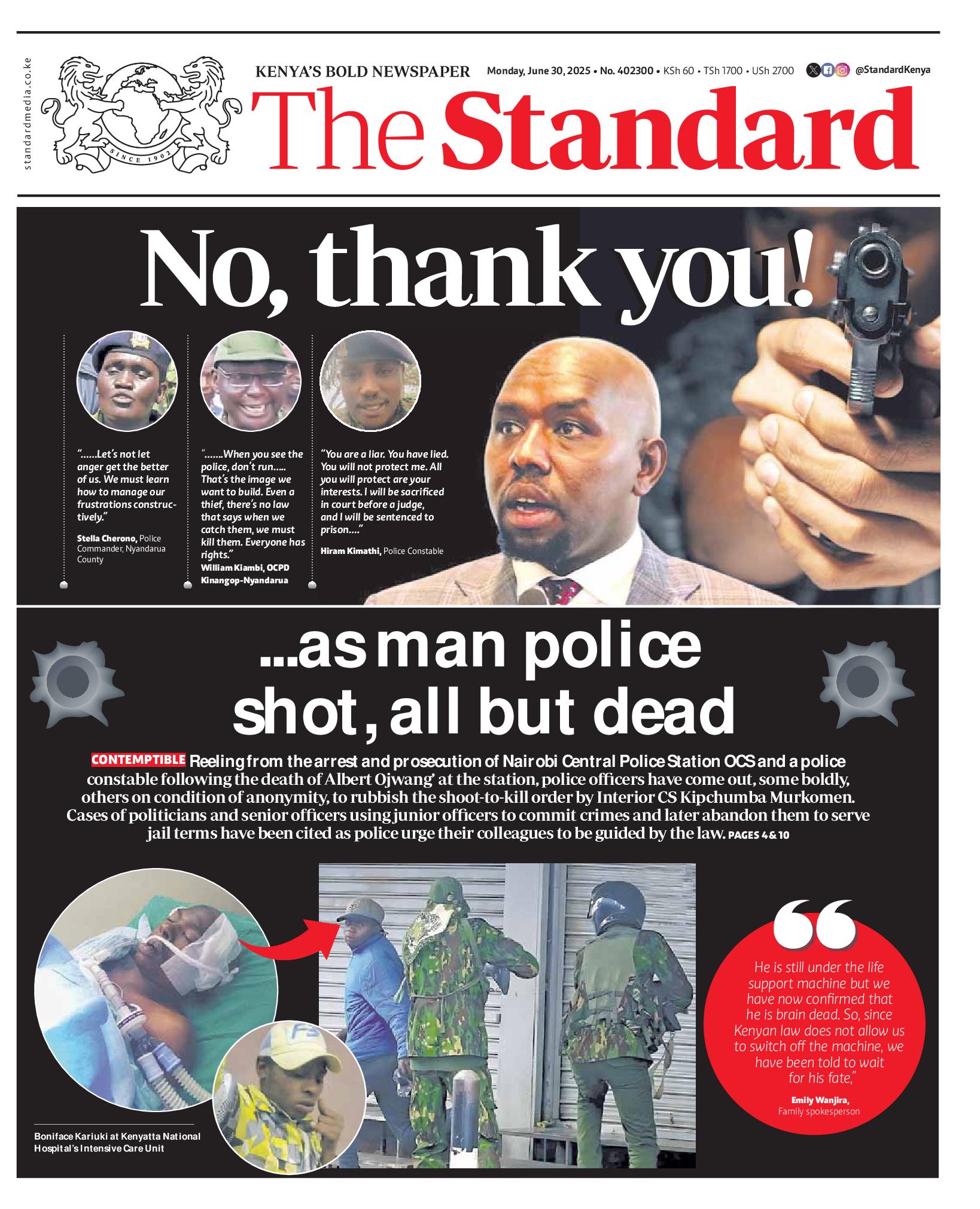 standardmedia.co.ke

SINCE 1902

KENYA'S BOLD NEWSPAPER

Monday, June 30, 2025 • No. 402300 • KSh 60 • TSh 1700 • USh 2700

@StandardKenya

The Standard

No, thank you!

"......Let's not let anger get the better of us. We must learn how to manage our frustrations constructively."

Stella Cherono, Police Commander, Nyandarua County

".......When you see the police, don't run..... That's the image we want to build. Even a thief, there's no law that says when we catch them, we must kill them. Everyone has rights."

William Kiambi, OCPD Kinangop-Nyandarua

"You are a liar. You have lied. You will not protect me. All you will protect are your interests. I will be sacrificed in court before a judge, and I will be sentenced to prison...."

Hiram Kimathi, Police Constable

...as man police shot, all but dead

CONTEMPTIBLE Reeling from the arrest and prosecution of Nairobi Central Police Station OCS and a police constable following the death of Albert Ojwang' at the station, police officers have come out, some boldly, others on condition of anonymity, to rubbish the shoot-to-kill order by Interior CS Kipchumba Murkomen. Cases of politicians and senior officers using junior officers to commit crimes and later abandon them to serve jail terms have been cited as police urge their colleagues to be guided by the law. PAGES 4 & 10

Boniface Kariuki at Kenyatta National Hospital's Intensive Care Unit

He is still under the life support machine but we have now confirmed that he is brain dead. So, since Kenyan law does not allow us to switch off the machine, we have been told to wait for his fate,"

Emily Wanjira, Family spokesperson